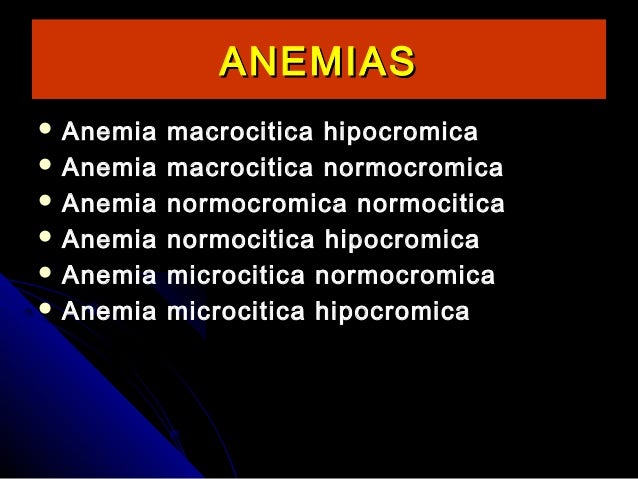 ANEMIAS

• Anemia macrocitica hipocromica
• Anemia macrocitica normocromica
• Anemia normocromica normocitica
• Anemia normocitica hipocromica
• Anemia microcitica normocromica
• Anemia microcitica hipocromica